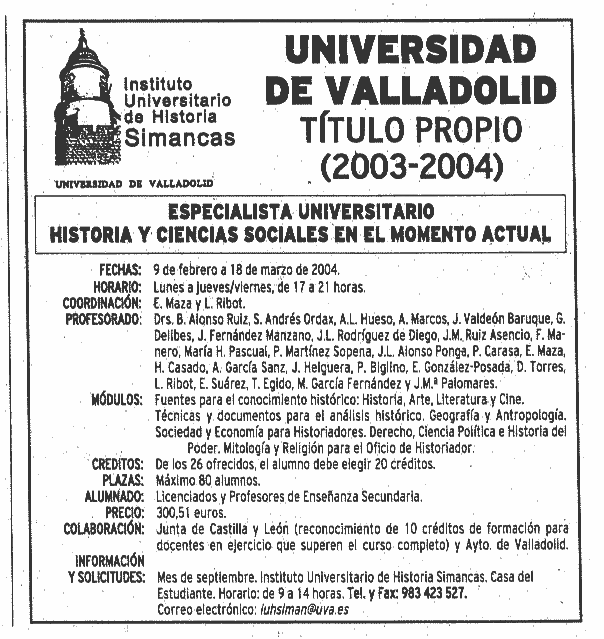 Instituto Universitario de Historia Simancas

UNIVERSIDAD DE VALLADOLID

UNIVERSIDAD DE VALLADOLID

TÍTULO PROPIO

(2003-2004)

ESPECIALISTA UNIVERSITARIO

HISTORIA Y CIENCIAS SOCIALES EN EL MOMENTO ACTUAL

FECHAS: 9 de febrero a 18 de marzo de 2004.

HORARIO: Lunes a jueves/viernes, de 17 a 21 horas.

COORDINACIÓN: E. Maza y L. Ribot.

PROFESORADO: Drs. B. Alonso Ruiz, S. Andrés Ordax, A.L. Hueso, A. Marcos, J. Valdeón Baruque, G. Delibes, J. Fernández Manzano, J.L. Rodríguez de Diego, J.M. Ruiz Asencio, F. Manero, María H. Pascual, P. Martínez Sopena, J.L. Alonso Ponga, P. Carasa, E. Maza, H. Casado, A. García Sanz, J. Helguera, P. Biglino, E. González-Posada, D. Torres, L. Ribot, E. Suárez, T. Egido, M. García Fernández y J.M.ª Palomares.

MÓDULOS: Fuentes para el conocimiento histórico: Historia, Arte, Literatura y Cine. Técnicas y documentos para el análisis histórico. Geografía y Antropología. Sociedad y Economía para Historiadores. Derecho, Ciencia Política e Historia del Poder. Mitología y Religión para el Oficio de Historiador.

CREDITOS: De los 26 ofrecidos, el alumno debe elegir 20 créditos.

PLAZAS: Máximo 80 alumnos.

ALUMNADO: Licenciados y Profesores de Enseñanza Secundaria.

PRECIO: 300,51 euros.

COLABORACIÓN: Junta de Castilla y León (reconocimiento de 10 créditos de formación para docentes en ejercicio que superen el curso completo) y Ayto. de Valladolid.

INFORMACIÓN Y SOLICITUDES: Mes de septiembre. Instituto Universitario de Historia Simancas. Casa del Estudiante. Horario: de 9 a 14 horas. Tel. y Fax: 983 423 527.
Correo electrónico: iuhsiman@uva.es